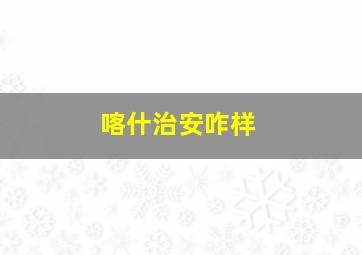 喀什治安咋样